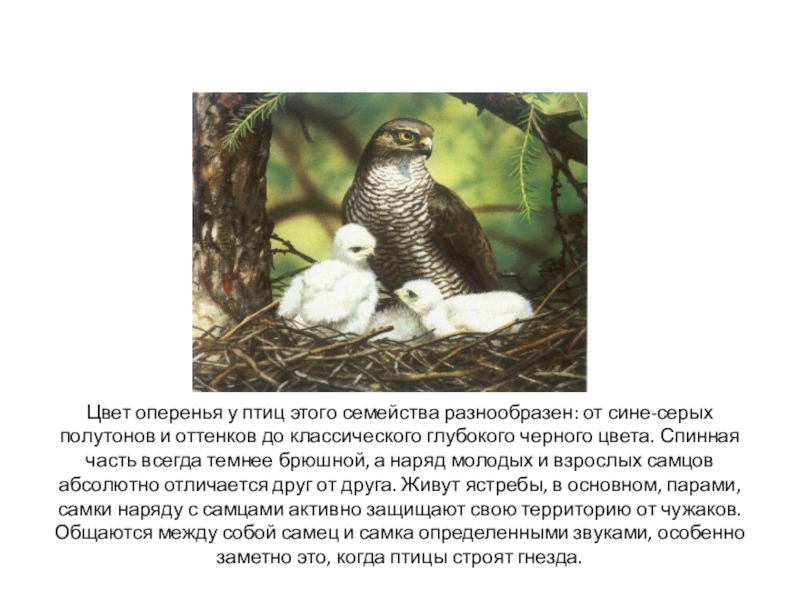 Цвет оперенья у птиц этого семейства разнообразен: от сине-серых полутонов и оттенков до классического глубокого черного цвета. Спинная часть всегда темнее брюшной, а наряд молодых и взрослых самцов абсолютно отличается друг от друга. Живут ястребы, в основном, парами, самки наряду с самцами активно защищают свою территорию от чужаков. Общаются между собой самец и самка определенными звуками, особенно заметно это, когда птицы строят гнезда.